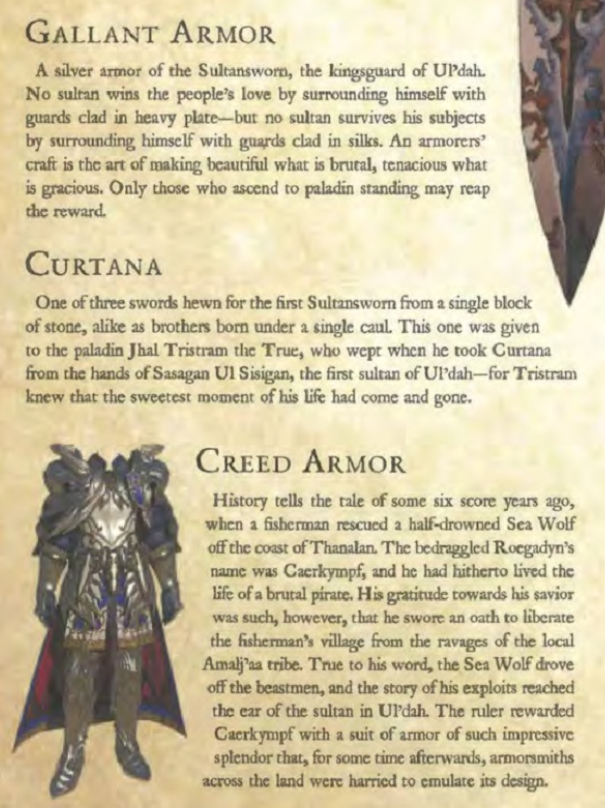 GALLANT ARMOR

A silver armor of the Sultansworn, the kingsguard of Ul'dah. No sultan wins the people's love by surrounding himself with guards clad in heavy plate—but no sultan survives his subjects by surrounding himself with guards clad in silks. An armorers' craft is the art of making beautiful what is brutal, tenacious what is gracious. Only those who ascend to paladin standing may reap the reward.

CURTANA

One of three swords hewn for the first Sultansworn from a single block of stone, alike as brothers born under a single caul. This one was given to the paladin Jhal Tristram the True, who wept when he took Curtana from the hands of Sasagan Ul Sisigan, the first sultan of Ul'dah—for Tristram knew that the sweetest moment of his life had come and gone.

CREED ARMOR

History tells the tale of some six score years ago, when a fisherman rescued a half-drowned Sea Wolf off the coast of Thanalan. The bedraggled Roegadyn's name was Caerkympf, and he had hitherto lived the life of a brutal pirate. His gratitude towards his savior was such, however, that he swore an oath to liberate the fisherman's village from the ravages of the local Amalj'aa tribe. True to his word, the Sea Wolf drove off the beastmen, and the story of his exploits reached the ear of the sultan in Ul'dah. The ruler rewarded Caerkympf with a suit of armor of such impressive splendor that, for some time afterwards, armorsmiths across the land were harried to emulate its design.